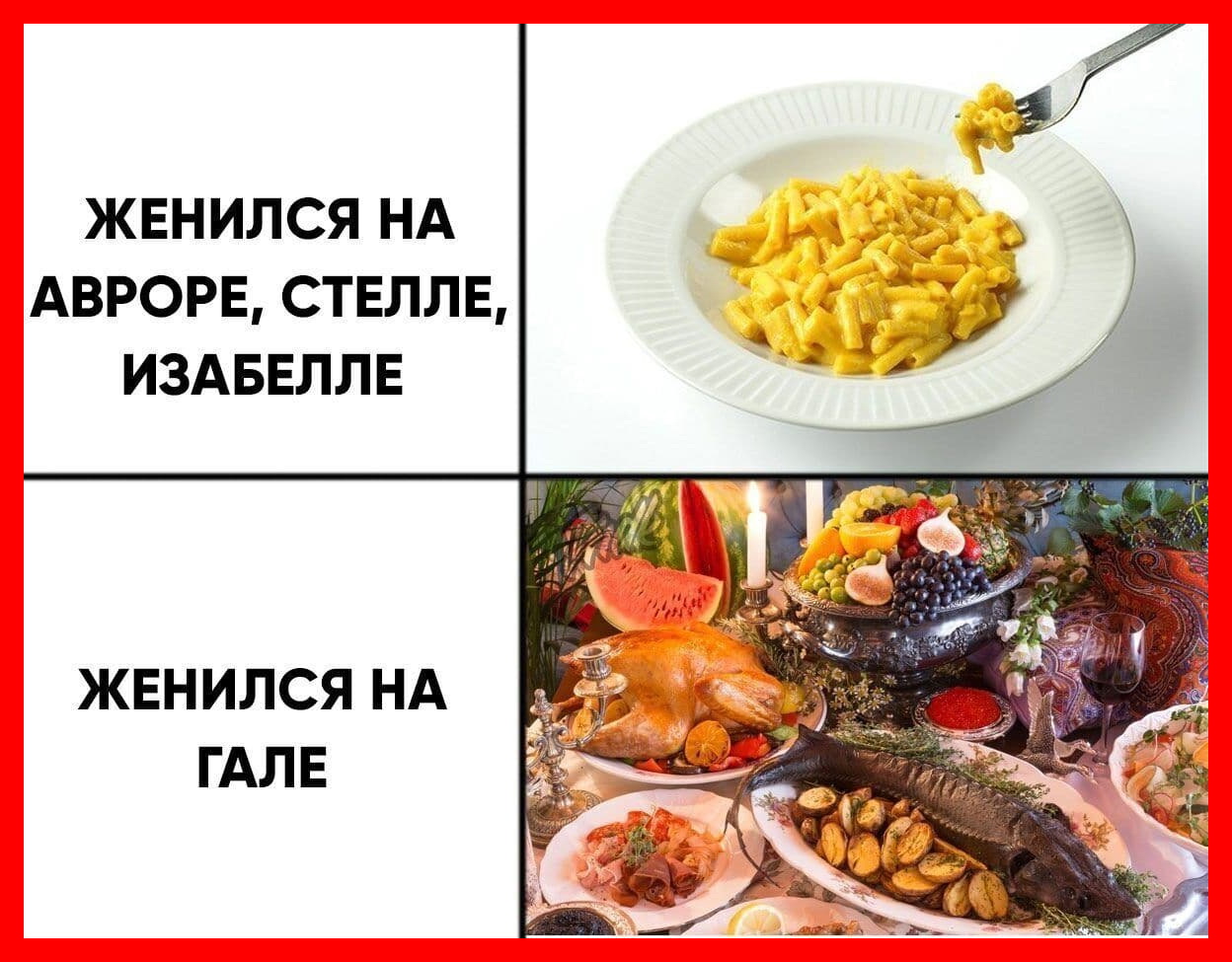 ЖЕНИЛСЯ НА АВРОРЕ, СТЕЛЛЕ, ИЗАБЕЛЛЕ

ЖЕНИЛСЯ НА ГАЛЕ